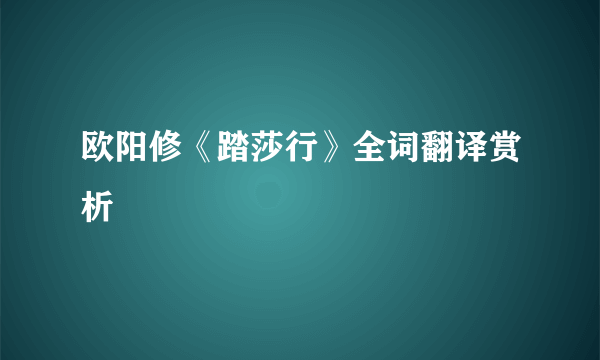 欧阳修《踏莎行》全词翻译赏析